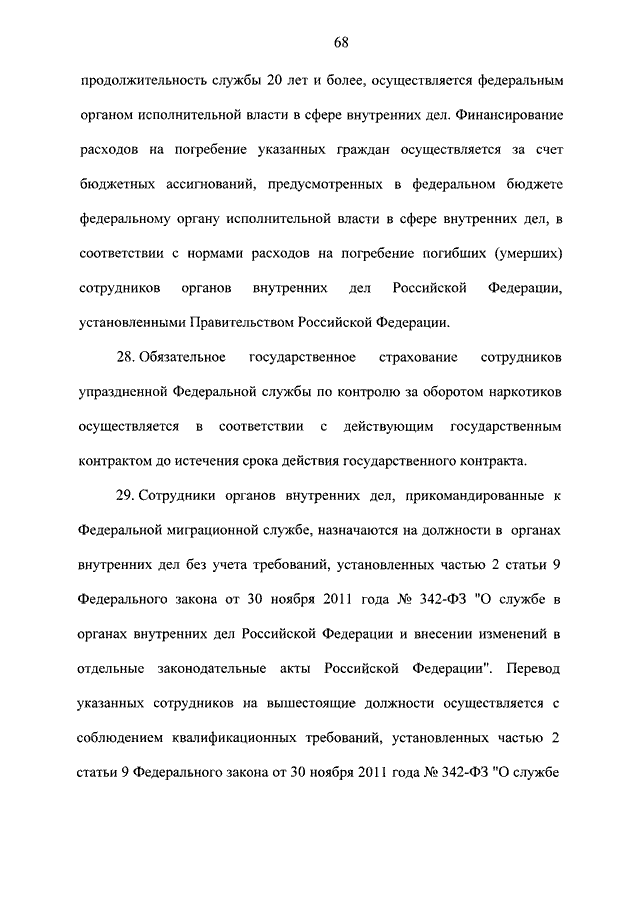 68

продолжительность службы 20 лет и более, осуществляется федеральным органом исполнительной власти в сфере внутренних дел. Финансирование расходов на погребение указанных граждан осуществляется за счет бюджетных ассигнований, предусмотренных в федеральном бюджете федеральному органу исполнительной власти в сфере внутренних дел, в соответствии с нормами расходов на погребение погибших (умерших) сотрудников органов внутренних дел Российской Федерации, установленными Правительством Российской Федерации.

28. Обязательное государственное страхование сотрудников упраздненной Федеральной службы по контролю за оборотом наркотиков осуществляется в соответствии с действующим государственным контрактом до истечения срока действия государственного контракта.

29. Сотрудники органов внутренних дел, прикомандированные к Федеральной миграционной службе, назначаются на должности в органах внутренних дел без учета требований, установленных частью 2 статьи 9 Федерального закона от 30 ноября 2011 года № 342-ФЗ "О службе в органах внутренних дел Российской Федерации и внесении изменений в отдельные законодательные акты Российской Федерации". Перевод указанных сотрудников на вышестоящие должности осуществляется с соблюдением квалификационных требований, установленных частью 2 статьи 9 Федерального закона от 30 ноября 2011 года № 342-ФЗ "О службе